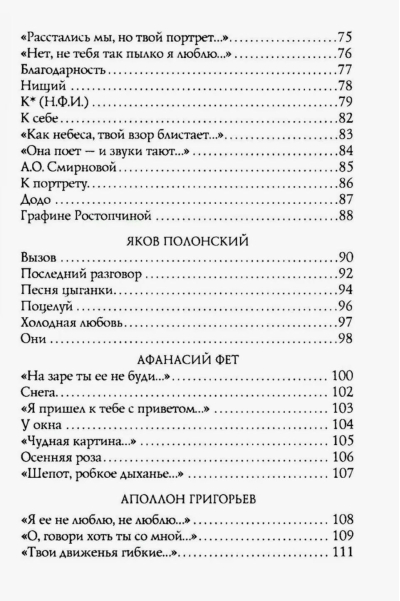 «Расстались мы, но твой портрет...» 75
«Нет, не тебя так пылко я люблю...» 76
Благодарность 77
Нищий 78
К* (Н.Ф.И.) 79
К себе 82
«Как небеса, твой взор блистает...» 83
«Она поет — и звуки тают...» 84
А.О. Смирновой 85
К портрету 86
Додо 87
Графине Ростопчиной 88

ЯКОВ ПОЛОНСКИЙ

Вызов 90
Последний разговор 92
Песня цыганки 94
Поцелуй 96
Холодная любовь 97
Они 98

АФАНАСИЙ ФЕТ

«На заре ты ее не буди...» 100
Снега 102
«Я пришел к тебе с приветом...» 103
У окна 104
«Чудная картина...» 105
Осенняя роза 106
«Шепот, робкое дыханье...» 107

АПОЛЛОН ГРИГОРЬЕВ

«Я ее не люблю, не люблю...» 108
«О, говори хоть ты со мной...» 109
«Твои движенья гибкие...» 111